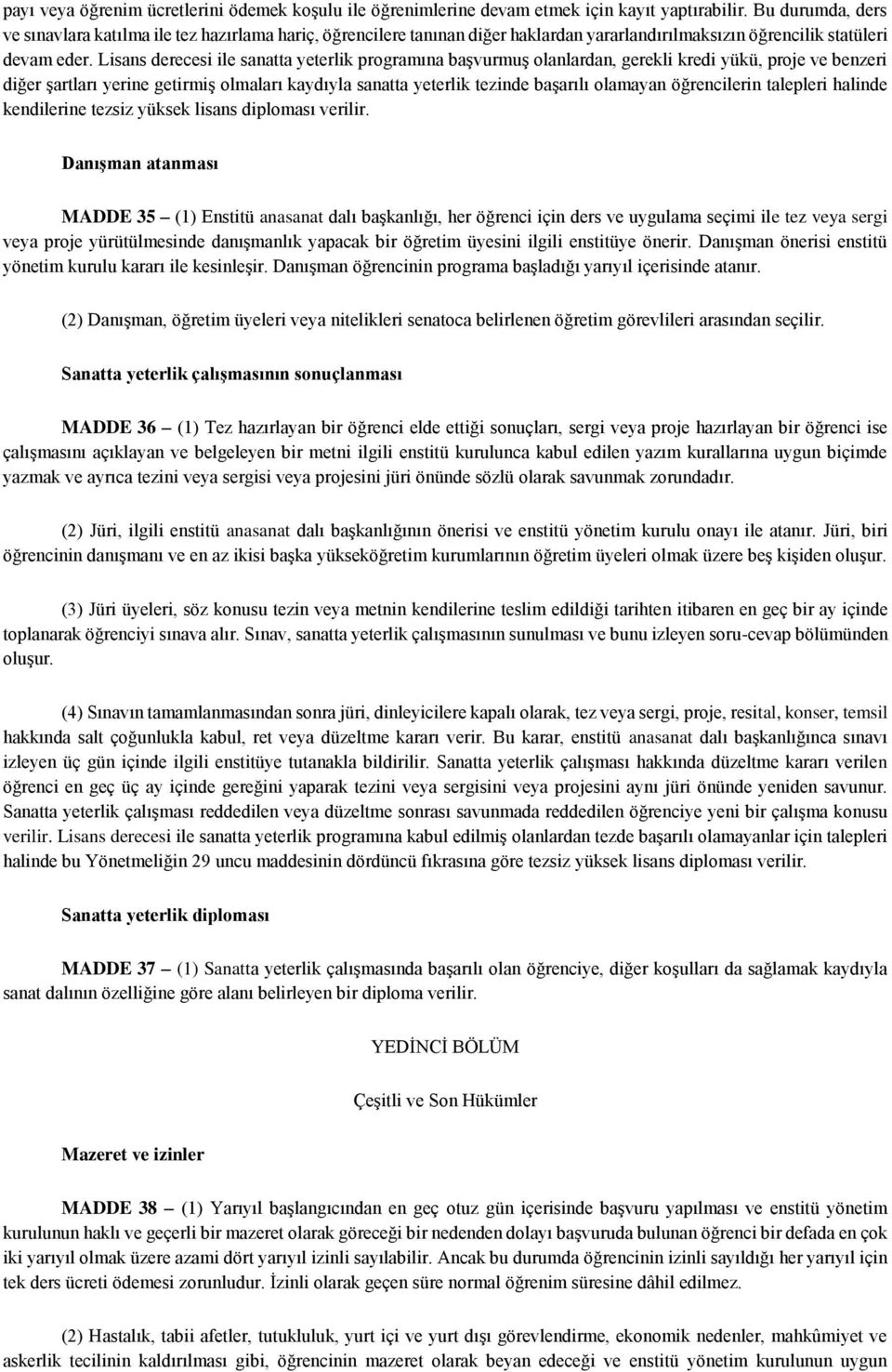 payı veya öğrenim ücretlerini ödemek koşulu ile öğrenimlerine devam etmek için kayıt yaptırabilir. Bu durumda, ders ve sınavlara katılma ile tez hazırlama hariç, öğrencilere tanınan diğer haklardan yararlandırılmaksızın öğrencilik statüleri devam eder. Lisans derecesi ile sanatta yeterlik programına başvurmuş olanlardan, gerekli kredi yükü, proje ve benzeri diğer şartları yerine getirmiş olmaları kaydıyla sanatta yeterlik tezinde başarılı olamayan öğrencilerin talepleri halinde kendilerine tezsiz yüksek lisans diploması verilir.

Danışman atanması

MADDE 35 – (1) Enstitü anasanat dalı başkanlığı, her öğrenci için ders ve uygulama seçimi ile tez veya sergi veya proje yürütülmesinde danışmanlık yapacak bir öğretim üyesini ilgili enstitüye önerir. Danışman önerisi enstitü yönetim kurulu kararı ile kesinleşir. Danışman öğrencinin programa başladığı yarıyıl içerisinde atanır.

(2) Danışman, öğretim üyeleri veya nitelikleri senatoca belirlenen öğretim görevlileri arasından seçilir.

Sanatta yeterlik çalışmasının sonuçlanması

MADDE 36 – (1) Tez hazırlayan bir öğrenci elde ettiği sonuçları, sergi veya proje hazırlayan bir öğrenci ise çalışmasını açıklayan ve belgeleyen bir metni ilgili enstitü kurulunca kabul edilen yazım kurallarına uygun biçimde yazmak ve ayrıca tezini veya sergisi veya projesini jüri önünde sözlü olarak savunmak zorundadır.

(2) Jüri, ilgili enstitü anasanat dalı başkanlığının önerisi ve enstitü yönetim kurulu onayı ile atanır. Jüri, biri öğrencinin danışmanı ve en az ikisi başka yükseköğretim kurumlarının öğretim üyeleri olmak üzere beş kişiden oluşur.

(3) Jüri üyeleri, söz konusu tezin veya metnin kendilerine teslim edildiği tarihten itibaren en geç bir ay içinde toplanarak öğrenciyi sınava alır. Sınav, sanatta yeterlik çalışmasının sunulması ve bunu izleyen soru-cevap bölümünden oluşur.

(4) Sınavın tamamlanmasından sonra jüri, dinleyicilere kapalı olarak, tez veya sergi, proje, resital, konser, temsil hakkında salt çoğunlukla kabul, ret veya düzeltme kararı verir. Bu karar, enstitü anasanat dalı başkanlığınca sınavı izleyen üç gün içinde ilgili enstitüye tutanakla bildirilir. Sanatta yeterlik çalışması hakkında düzeltme kararı verilen öğrenci en geç üç ay içinde gereğini yaparak tezini veya sergisini veya projesini aynı jüri önünde yeniden savunur. Sanatta yeterlik çalışması reddedilen veya düzeltme sonrası savunmada reddedilen öğrenciye yeni bir çalışma konusu verilir. Lisans derecesi ile sanatta yeterlik programına kabul edilmiş olanlardan tezde başarılı olamayanlar için talepleri halinde bu Yönetmeliğin 29 uncu maddesinin dördüncü fıkrasına göre tezsiz yüksek lisans diploması verilir.

Sanatta yeterlik diploması

MADDE 37 – (1) Sanatta yeterlik çalışmasında başarılı olan öğrenciye, diğer koşulları da sağlamak kaydıyla sanat dalının özelliğine göre alanı belirleyen bir diploma verilir.

YEDİNCİ BÖLÜM

Çeşitli ve Son Hükümler

Mazeret ve izinler

MADDE 38 – (1) Yarıyıl başlangıcından en geç otuz gün içerisinde başvuru yapılması ve enstitü yönetim kurulunun haklı ve geçerli bir mazeret olarak göreceği bir nedenden dolayı başvuruda bulunan öğrenci bir defada en çok iki yarıyıl olmak üzere azami dört yarıyıl izinli sayılabilir. Ancak bu durumda öğrencinin izinli sayıldığı her yarıyıl için tek ders ücreti ödemesi zorunludur. İzinli olarak geçen süre normal öğrenim süresine dâhil edilmez.

(2) Hastalık, tabii afetler, tutukluluk, yurt içi ve yurt dışı görevlendirme, ekonomik nedenler, mahkûmiyet ve askerlik tecilinin kaldırılması gibi, öğrencinin mazeret olarak beyan edeceği ve enstitü yönetim kurulunun uygun